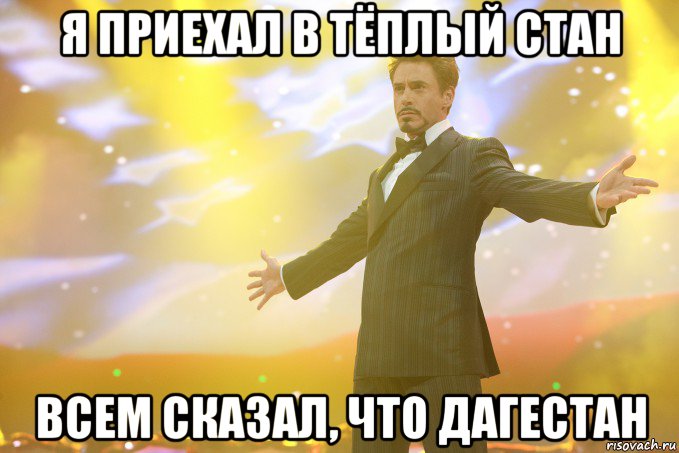 Я ПРИЕХАЛ В ТЁПЛЫЙ СТАН

ВСЕМ СКАЗАЛ, ЧТО ДАГЕСТАН

risovach.ru